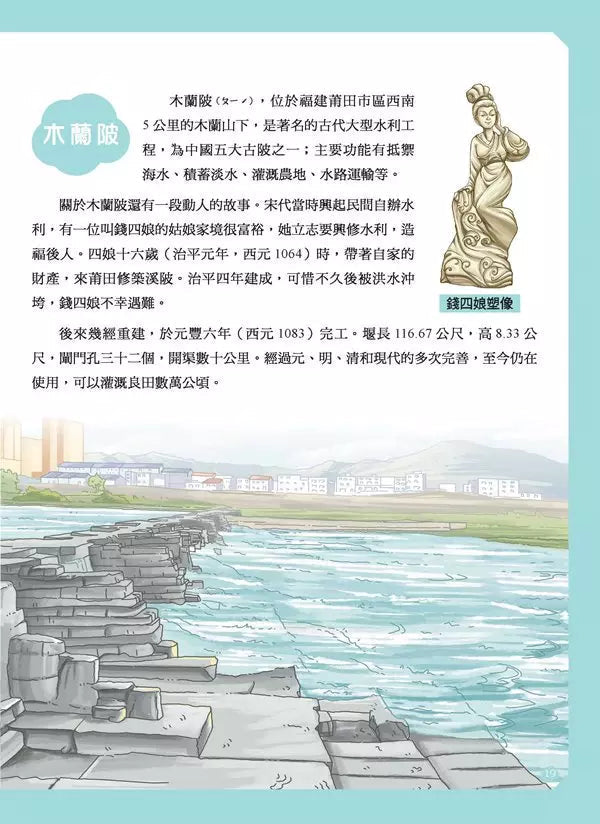 木蘭陂

木蘭陂（ㄆㄧˊ），位於福建莆田市區西南5公里的木蘭山下，是著名的古代大型水利工程，為中國五大古陂之一；主要功能有抵禦海水、積蓄淡水、灌溉農地、水路運輸等。

關於木蘭陂還有一段動人的故事。宋代當時興起民間自辦水利，有一位叫錢四娘的姑娘家境很富裕，她立志要興修水利，造福後人。四娘十六歲（治平元年，西元1064）時，帶著自家的財產，來莆田修築溪陂。治平四年建成，可惜不久後被洪水沖垮，錢四娘不幸遇難。

錢四娘塑像

後來幾經重建，於元豐六年（西元1083）完工。堰長116.67公尺，高8.33公尺，閘門孔三十二個，開渠數十公里。經過元、明、清和現代的多次完善，至今仍在使用，可以灌溉良田數萬公頃。

19